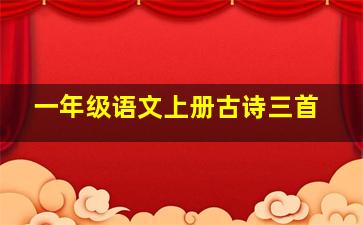 一年级语文上册古诗三首